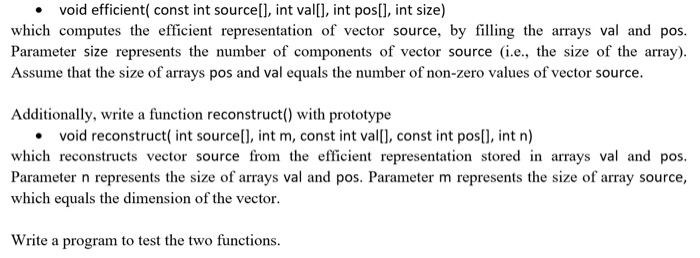 • void efficient( const int source[], int val[], int pos[], int size)

which computes the efficient representation of vector source, by filling the arrays val and pos. Parameter size represents the number of components of vector source (i.e., the size of the array). Assume that the size of arrays pos and val equals the number of non-zero values of vector source.

Additionally, write a function reconstruct() with prototype

• void reconstruct( int source[], int m, const int val[], const int pos[], int n)

which reconstructs vector source from the efficient representation stored in arrays val and pos. Parameter n represents the size of arrays val and pos. Parameter m represents the size of array source, which equals the dimension of the vector.

Write a program to test the two functions.